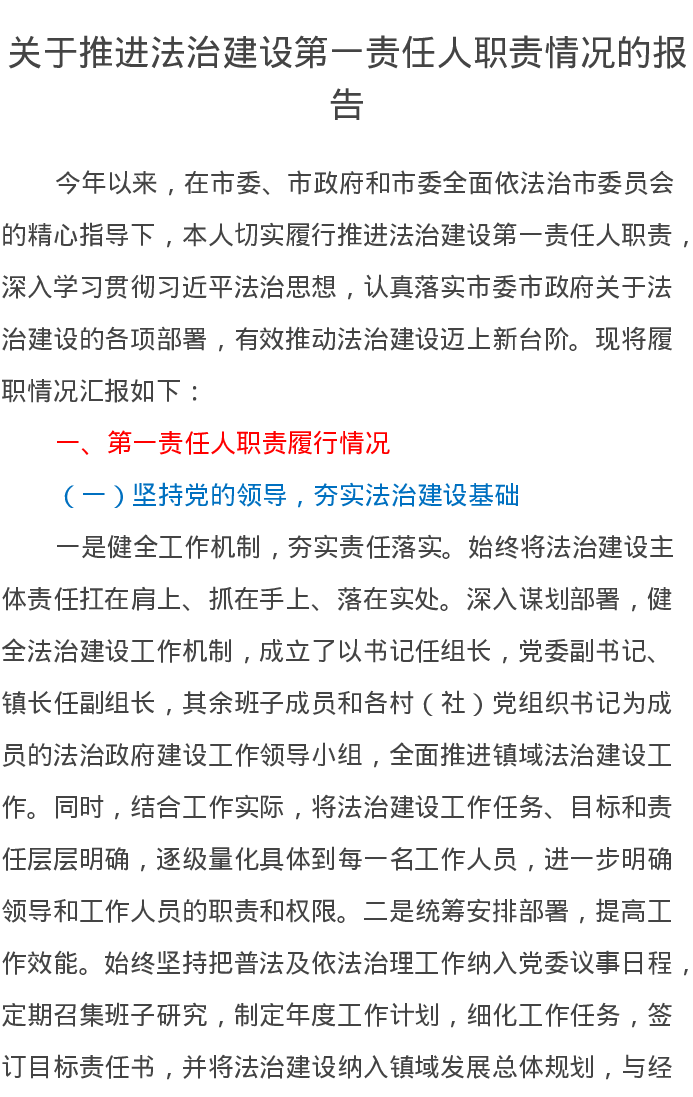 关于推进法治建设第一责任人职责情况的报告

今年以来，在市委、市政府和市委全面依法治市委员会的精心指导下，本人切实履行推进法治建设第一责任人职责，深入学习贯彻习近平法治思想，认真落实市委市政府关于法治建设的各项部署，有效推动法治建设迈上新台阶。现将履职情况汇报如下：

一、第一责任人职责履行情况

（一）坚持党的领导，夯实法治建设基础

一是健全工作机制，夯实责任落实。始终将法治建设主体责任扛在肩上、抓在手上、落在实处。深入谋划部署，健全法治建设工作机制，成立了以书记任组长，党委副书记、镇长任副组长，其余班子成员和各村（社）党组织书记为成员的法治政府建设工作领导小组，全面推进镇域法治建设工作。同时，结合工作实际，将法治建设工作任务、目标和责任层层明确，逐级量化具体到每一名工作人员，进一步明确领导和工作人员的职责和权限。二是统筹安排部署，提高工作效能。始终坚持把普法及依法治理工作纳入党委议事日程，定期召集班子研究，制定年度工作计划，细化工作任务，签订目标责任书，并将法治建设纳入镇域发展总体规划，与经